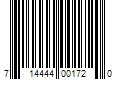 7 14444 00172 0